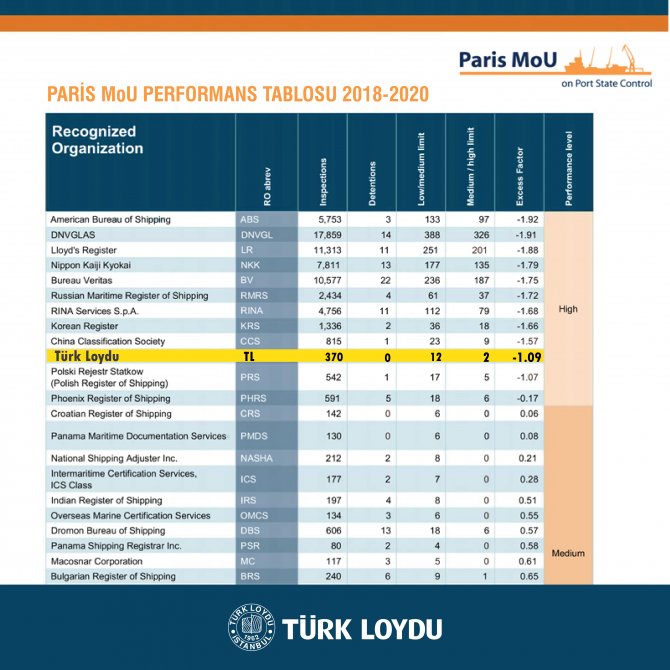 Paris MoU
on Port State Control

PARİS MoU PERFORMANS TABLOSU 2018-2020

| Recognized Organization | RO abrev | Inspections | Detentions | Low/medium limit | Medium / high limit | Excess Factor | Performance level |
|---|---|---|---|---|---|---|---|
| American Bureau of Shipping | ABS | 5,753 | 3 | 133 | 97 | -1.92 | High |
| DNVGLAS | DNVGL | 17,859 | 14 | 388 | 326 | -1.91 | |
| Lloyd's Register | LR | 11,313 | 11 | 251 | 201 | -1.88 | |
| Nippon Kaiji Kyokai | NKK | 7,811 | 13 | 177 | 135 | -1.79 | |
| Bureau Veritas | BV | 10,577 | 22 | 236 | 187 | -1.75 | |
| Russian Maritime Register of Shipping | RMRS | 2,434 | 4 | 61 | 37 | -1.72 | |
| RINA Services S.p.A. | RINA | 4,756 | 11 | 112 | 79 | -1.68 | |
| Korean Register | KRS | 1,336 | 2 | 36 | 18 | -1.66 | |
| China Classification Society | CCS | 815 | 1 | 23 | 9 | -1.57 | |
| Türk Loydu | TL | 370 | 0 | 12 | 2 | -1.09 | |
| Polski Rejestr Statkow (Polish Register of Shipping) | PRS | 542 | 1 | 17 | 5 | -1.07 | |
| Phoenix Register of Shipping | PHRS | 591 | 5 | 18 | 6 | -0.17 | |
| Croatian Register of Shipping | CRS | 142 | 0 | 6 | 0 | 0.06 | Medium |
| Panama Maritime Documentation Services | PMDS | 130 | 0 | 6 | 0 | 0.08 | |
| National Shipping Adjuster Inc. | NASHA | 212 | 2 | 8 | 0 | 0.21 | |
| Intermaritime Certification Services, ICS Class | ICS | 177 | 2 | 7 | 0 | 0.28 | |
| Indian Register of Shipping | IRS | 197 | 4 | 8 | 0 | 0.51 | |
| Overseas Marine Certification Services | OMCS | 134 | 3 | 6 | 0 | 0.55 | |
| Dromon Bureau of Shipping | DBS | 606 | 13 | 18 | 6 | 0.57 | |
| Panama Shipping Registrar Inc. | PSR | 80 | 2 | 4 | 0 | 0.58 | |
| Macosnar Corporation | MC | 117 | 3 | 5 | 0 | 0.61 | |
| Bulgarian Register of Shipping | BRS | 240 | 6 | 9 | 1 | 0.65 | |

TÜRK LOYDU 1962 İSTANBUL
TÜRK LOYDU